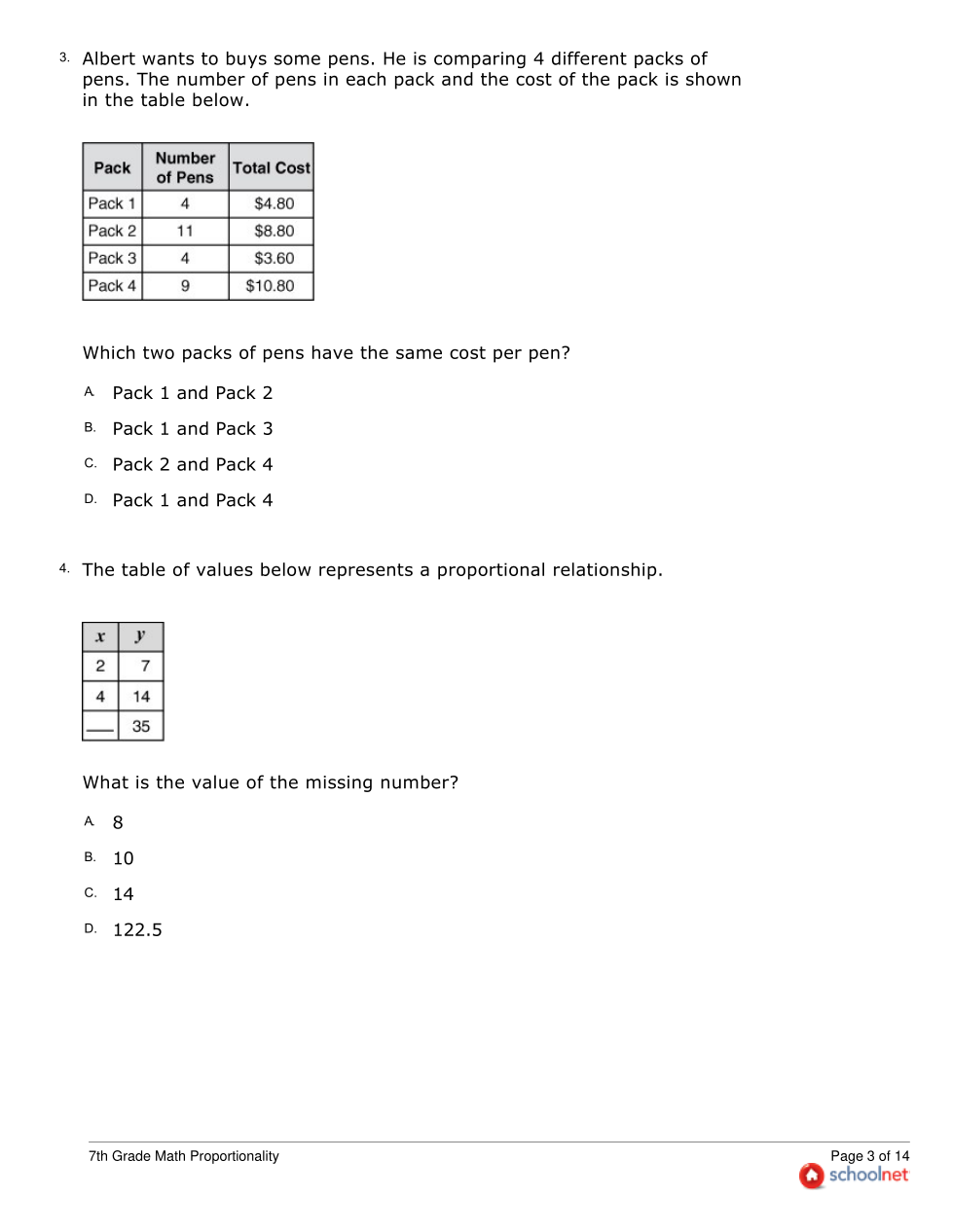 3. Albert wants to buys some pens. He is comparing 4 different packs of pens. The number of pens in each pack and the cost of the pack is shown in the table below.

| Pack | Number of Pens | Total Cost |
|---|---|---|
| Pack 1 | 4 | \$4.80 |
| Pack 2 | 11 | \$8.80 |
| Pack 3 | 4 | \$3.60 |
| Pack 4 | 9 | \$10.80 |

Which two packs of pens have the same cost per pen?

A. Pack 1 and Pack 2

B. Pack 1 and Pack 3

C. Pack 2 and Pack 4

D. Pack 1 and Pack 4

4. The table of values below represents a proportional relationship.

| $x$ | $y$ |
|---|---|
| 2 | 7 |
| 4 | 14 |
| ___ | 35 |

What is the value of the missing number?

A. 8

B. 10

C. 14

D. 122.5

7th Grade Math Proportionality

Page 3 of 14
schoolnet